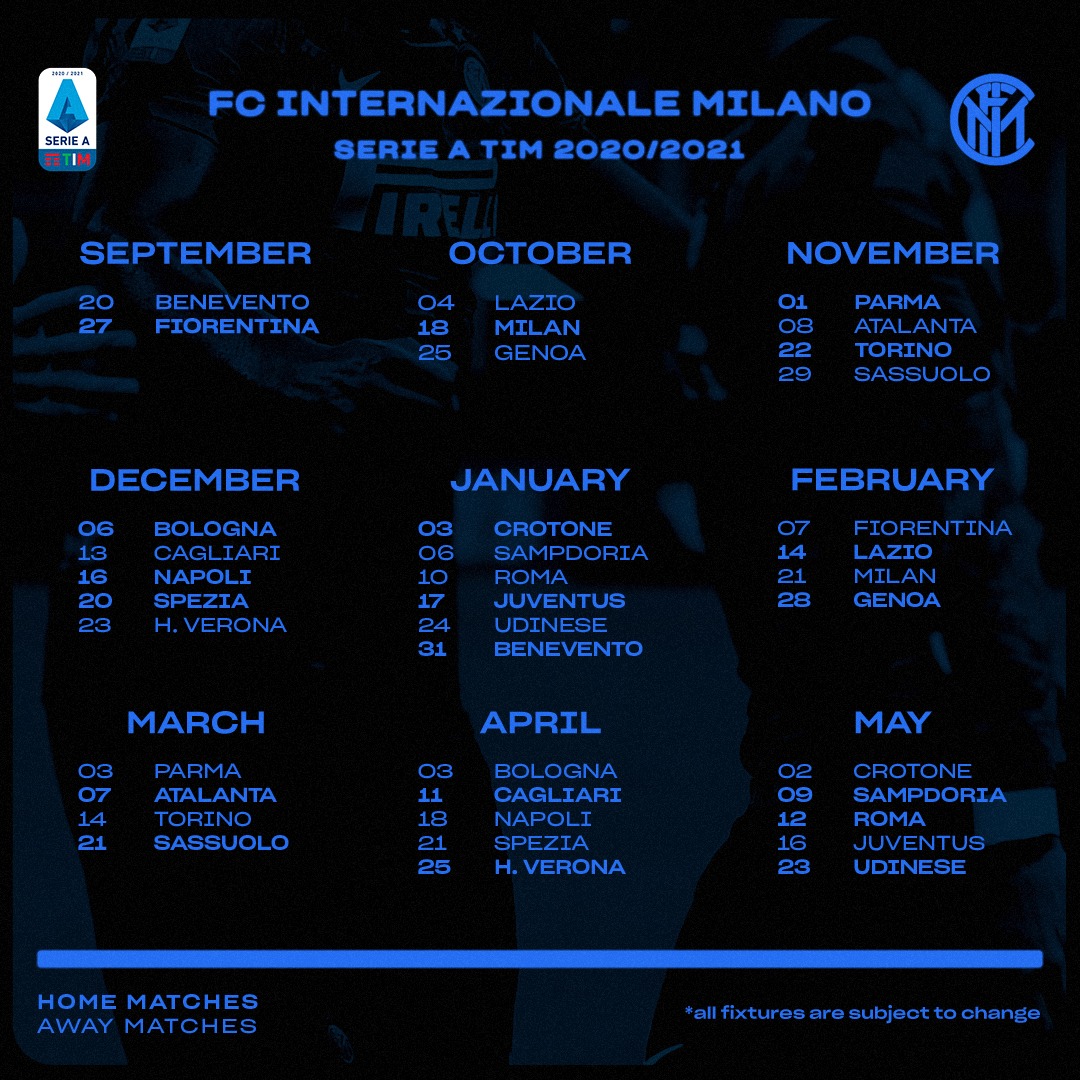 2020 / 2021
SERIE A
TIM

FC INTERNAZIONALE MILANO
SERIE A TIM 2020/2021

SEPTEMBER
20 BENEVENTO
27 FIORENTINA

OCTOBER
04 LAZIO
18 MILAN
25 GENOA

NOVEMBER
01 PARMA
08 ATALANTA
22 TORINO
29 SASSUOLO

DECEMBER
06 BOLOGNA
13 CAGLIARI
16 NAPOLI
20 SPEZIA
23 H. VERONA

JANUARY
03 CROTONE
06 SAMPDORIA
10 ROMA
17 JUVENTUS
24 UDINESE
31 BENEVENTO

FEBRUARY
07 FIORENTINA
14 LAZIO
21 MILAN
28 GENOA

MARCH
03 PARMA
07 ATALANTA
14 TORINO
21 SASSUOLO

APRIL
03 BOLOGNA
11 CAGLIARI
18 NAPOLI
21 SPEZIA
25 H. VERONA

MAY
02 CROTONE
09 SAMPDORIA
12 ROMA
16 JUVENTUS
23 UDINESE

HOME MATCHES
AWAY MATCHES

*all fixtures are subject to change